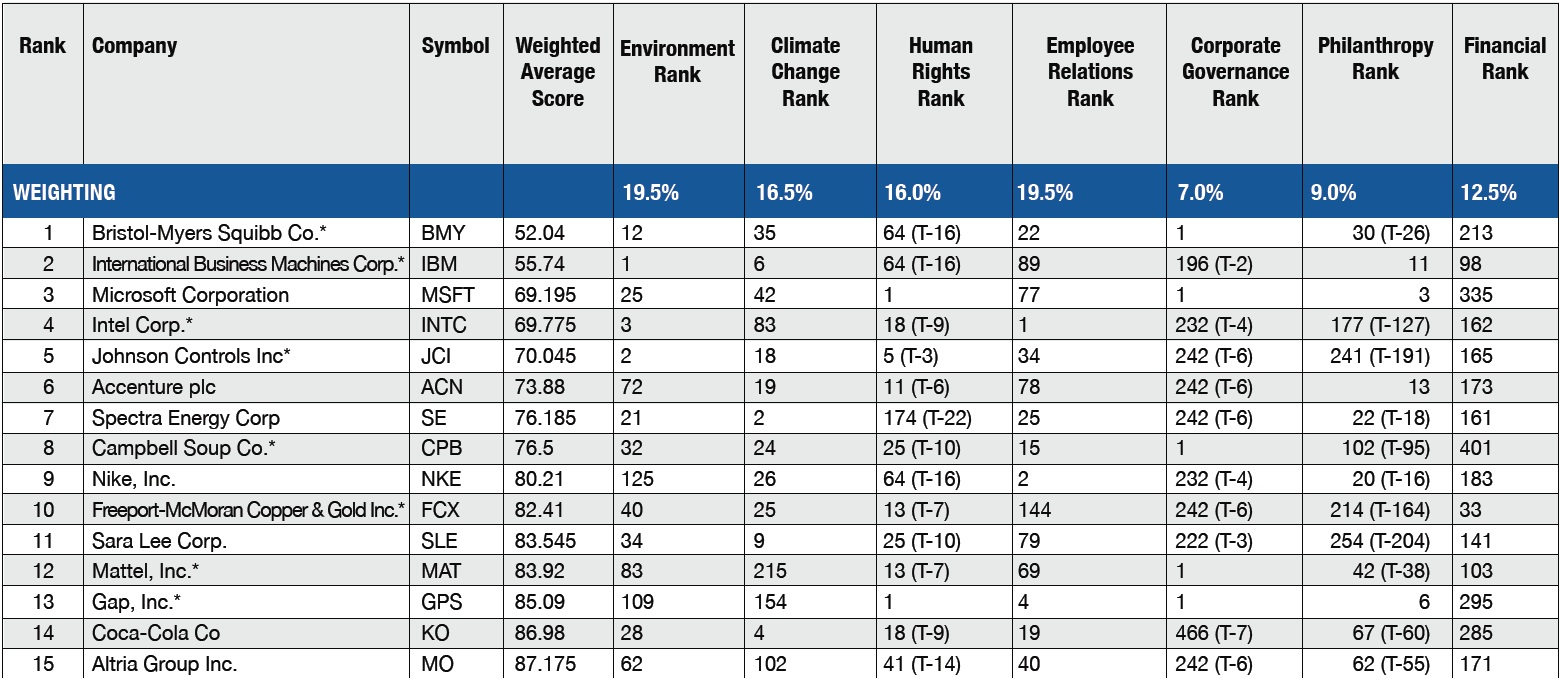 | Rank | Company | Symbol | Weighted Average Score | Environment Rank | Climate Change Rank | Human Rights Rank | Employee Relations Rank | Corporate Governance Rank | Philanthropy Rank | Financial Rank |
|---|---|---|---|---|---|---|---|---|---|---|
| WEIGHTING | | | | 19.5% | 16.5% | 16.0% | 19.5% | 7.0% | 9.0% | 12.5% |
| 1 | Bristol-Myers Squibb Co.* | BMY | 52.04 | 12 | 35 | 64 (T-16) | 22 | 1 | 30 (T-26) | 213 |
| 2 | International Business Machines Corp.* | IBM | 55.74 | 1 | 6 | 64 (T-16) | 89 | 196 (T-2) | 11 | 98 |
| 3 | Microsoft Corporation | MSFT | 69.195 | 25 | 42 | 1 | 77 | 1 | 3 | 335 |
| 4 | Intel Corp.* | INTC | 69.775 | 3 | 83 | 18 (T-9) | 1 | 232 (T-4) | 177 (T-127) | 162 |
| 5 | Johnson Controls Inc* | JCI | 70.045 | 2 | 18 | 5 (T-3) | 34 | 242 (T-6) | 241 (T-191) | 165 |
| 6 | Accenture plc | ACN | 73.88 | 72 | 19 | 11 (T-6) | 78 | 242 (T-6) | 13 | 173 |
| 7 | Spectra Energy Corp | SE | 76.185 | 21 | 2 | 174 (T-22) | 25 | 242 (T-6) | 22 (T-18) | 161 |
| 8 | Campbell Soup Co.* | CPB | 76.5 | 32 | 24 | 25 (T-10) | 15 | 1 | 102 (T-95) | 401 |
| 9 | Nike, Inc. | NKE | 80.21 | 125 | 26 | 64 (T-16) | 2 | 232 (T-4) | 20 (T-16) | 183 |
| 10 | Freeport-McMoran Copper & Gold Inc.* | FCX | 82.41 | 40 | 25 | 13 (T-7) | 144 | 242 (T-6) | 214 (T-164) | 33 |
| 11 | Sara Lee Corp. | SLE | 83.545 | 34 | 9 | 25 (T-10) | 79 | 222 (T-3) | 254 (T-204) | 141 |
| 12 | Mattel, Inc.* | MAT | 83.92 | 83 | 215 | 13 (T-7) | 69 | 1 | 42 (T-38) | 103 |
| 13 | Gap, Inc.* | GPS | 85.09 | 109 | 154 | 1 | 4 | 1 | 6 | 295 |
| 14 | Coca-Cola Co | KO | 86.98 | 28 | 4 | 18 (T-9) | 19 | 466 (T-7) | 67 (T-60) | 285 |
| 15 | Altria Group Inc. | MO | 87.175 | 62 | 102 | 41 (T-14) | 40 | 242 (T-6) | 62 (T-55) | 171 |